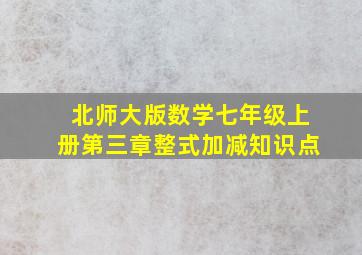 北师大版数学七年级上册第三章整式加减知识点